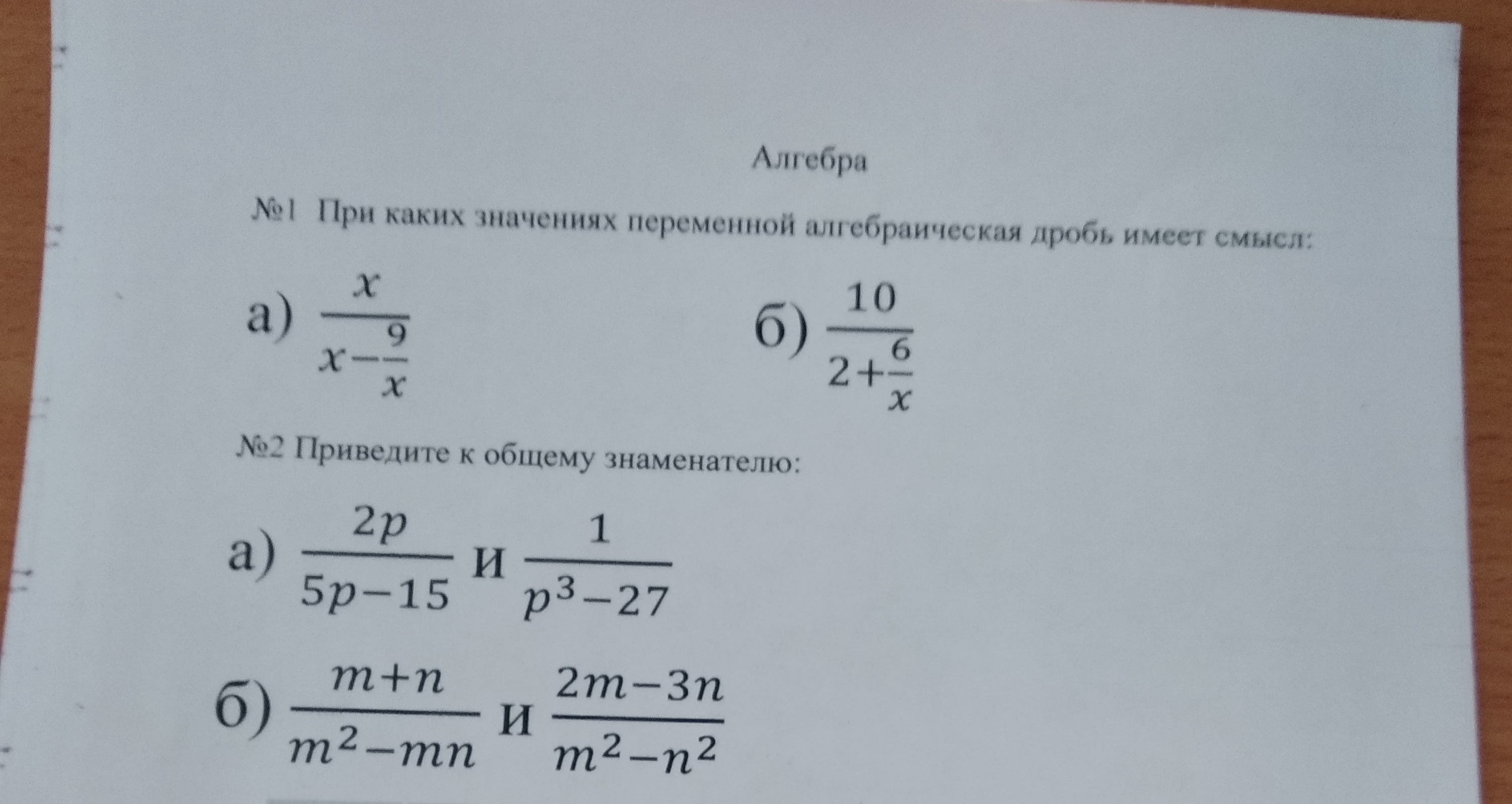 Алгебра

№1 При каких значениях переменной алгебраическая дробь имеет смысл:

а) $\frac{x}{x-\frac{9}{x}}$ б) $\frac{10}{2+\frac{6}{x}}$

№2 Приведите к общему знаменателю:

а) $\frac{2p}{5p-15}$ и $\frac{1}{p^3-27}$

б) $\frac{m+n}{m^2-mn}$ и $\frac{2m-3n}{m^2-n^2}$